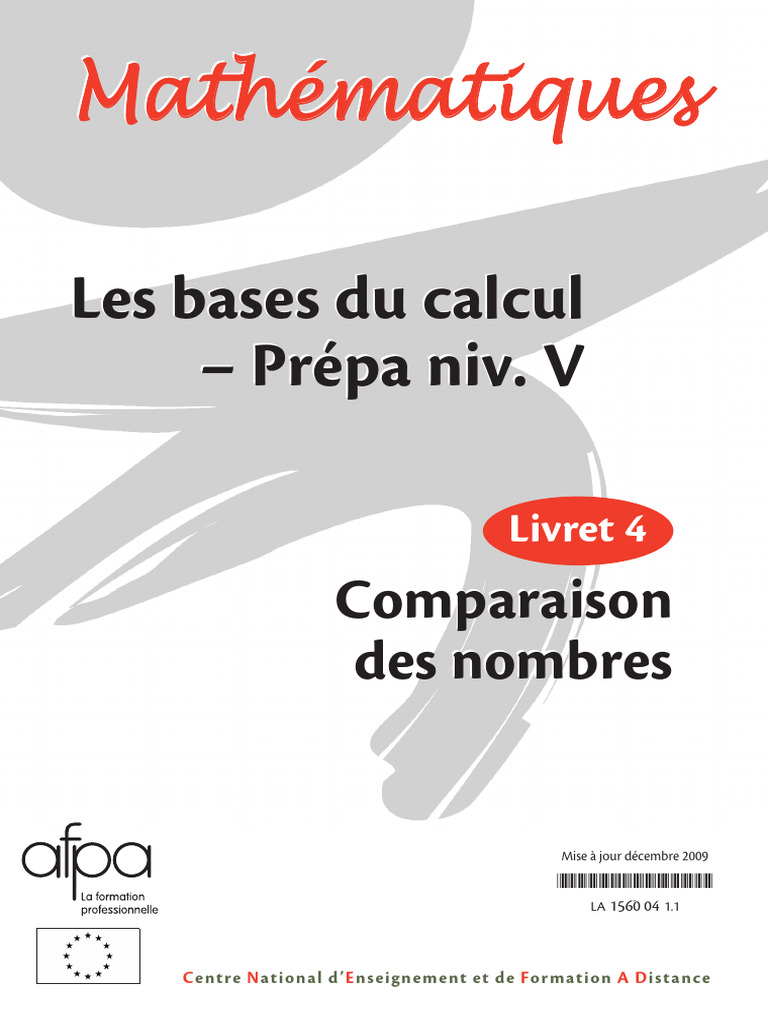 Mathématiques

Les bases du calcul – Prépa niv. V

Livret 4

Comparaison des nombres

afpa
La formation professionnelle

Mise à jour décembre 2009

LA 1560 04 1.1

Centre National d'Enseignement et de Formation A Distance